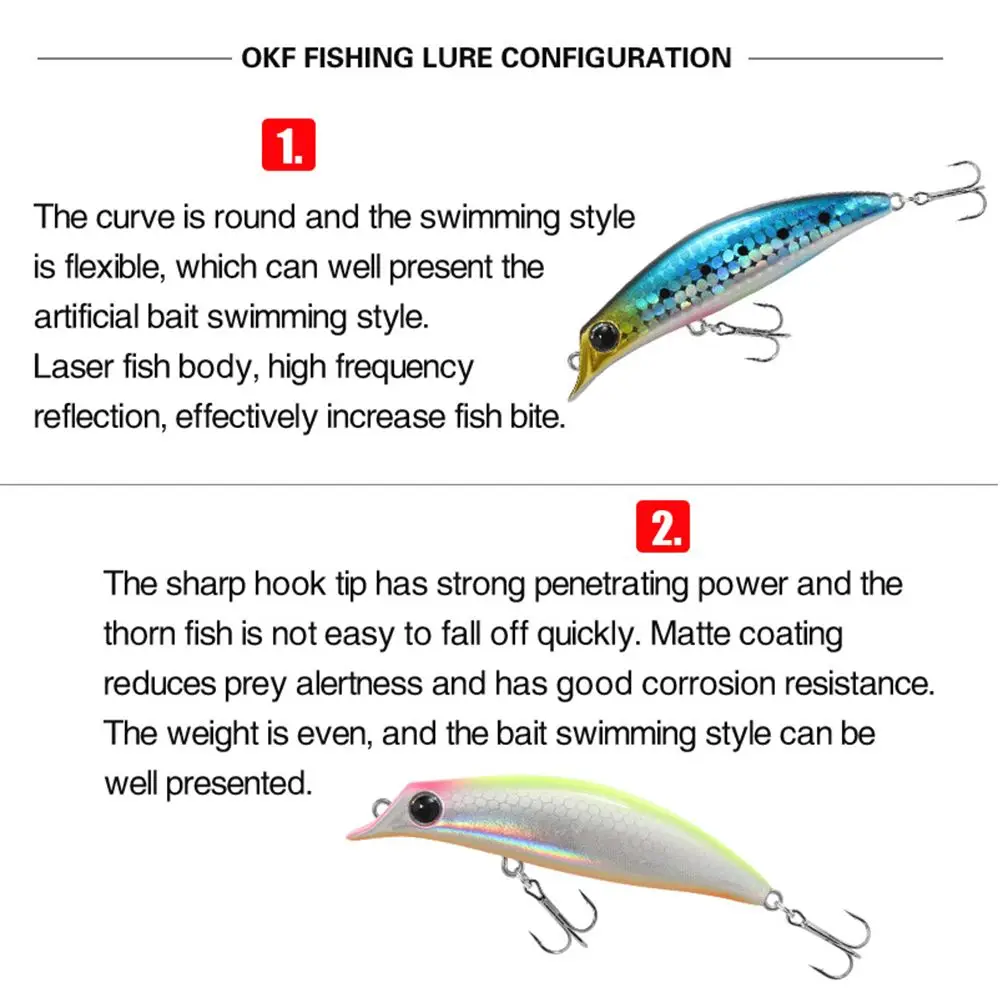 OKF FISHING LURE CONFIGURATION

1.

The curve is round and the swimming style is flexible, which can well present the artificial bait swimming style.
Laser fish body, high frequency reflection, effectively increase fish bite.

2.

The sharp hook tip has strong penetrating power and the thorn fish is not easy to fall off quickly. Matte coating reduces prey alertness and has good corrosion resistance. The weight is even, and the bait swimming style can be well presented.